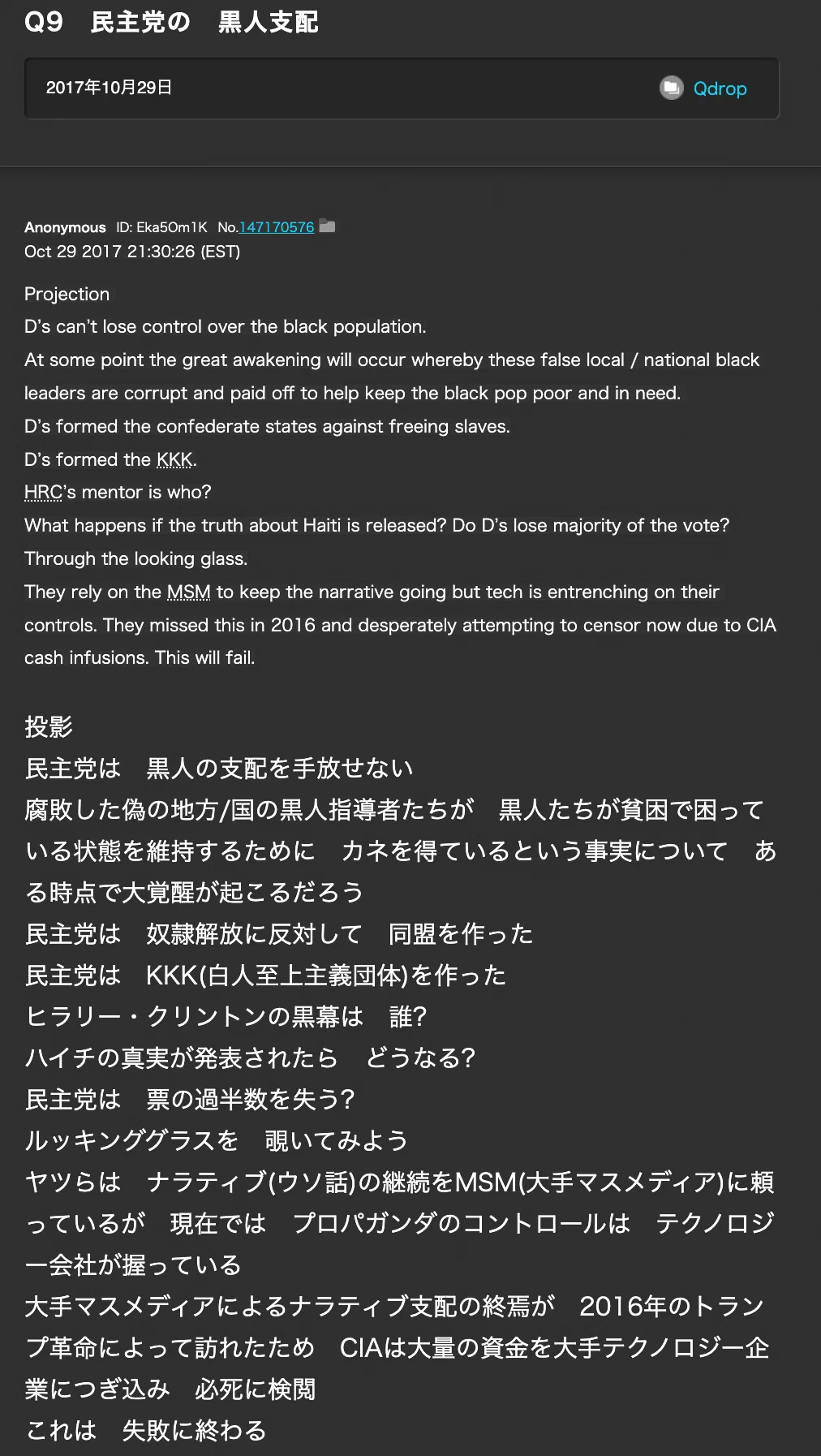 Q9　民主党の　黒人支配

2017年10月29日

Qdrop

Anonymous ID: Eka5Om1K No.147170576
Oct 29 2017 21:30:26 (EST)

Projection
D's can't lose control over the black population.
At some point the great awakening will occur whereby these false local / national black leaders are corrupt and paid off to help keep the black pop poor and in need.
D's formed the confederate states against freeing slaves.
D's formed the KKK.
HRC's mentor is who?
What happens if the truth about Haiti is released? Do D's lose majority of the vote?
Through the looking glass.
They rely on the MSM to keep the narrative going but tech is entrenching on their controls. They missed this in 2016 and desperately attempting to censor now due to CIA cash infusions. This will fail.

投影
民主党は　黒人の支配を手放せない
腐敗した偽の地方/国の黒人指導者たちが　黒人たちが貧困で困っている状態を維持するために　カネを得ているという事実について　ある時点で大覚醒が起こるだろう
民主党は　奴隷解放に反対して　同盟を作った
民主党は　KKK(白人至上主義団体)を作った
ヒラリー・クリントンの黒幕は　誰?
ハイチの真実が発表されたら　どうなる?
民主党は　票の過半数を失う?
ルッキンググラスを　覗いてみよう
ヤツらは　ナラティブ(ウソ話)の継続をMSM(大手マスメディア)に頼っているが　現在では　プロパガンダのコントロールは　テクノロジー会社が握っている
大手マスメディアによるナラティブ支配の終焉が　2016年のトランプ革命によって訪れたため　CIAは大量の資金を大手テクノロジー企業につぎ込み　必死に検閲
これは　失敗に終わる